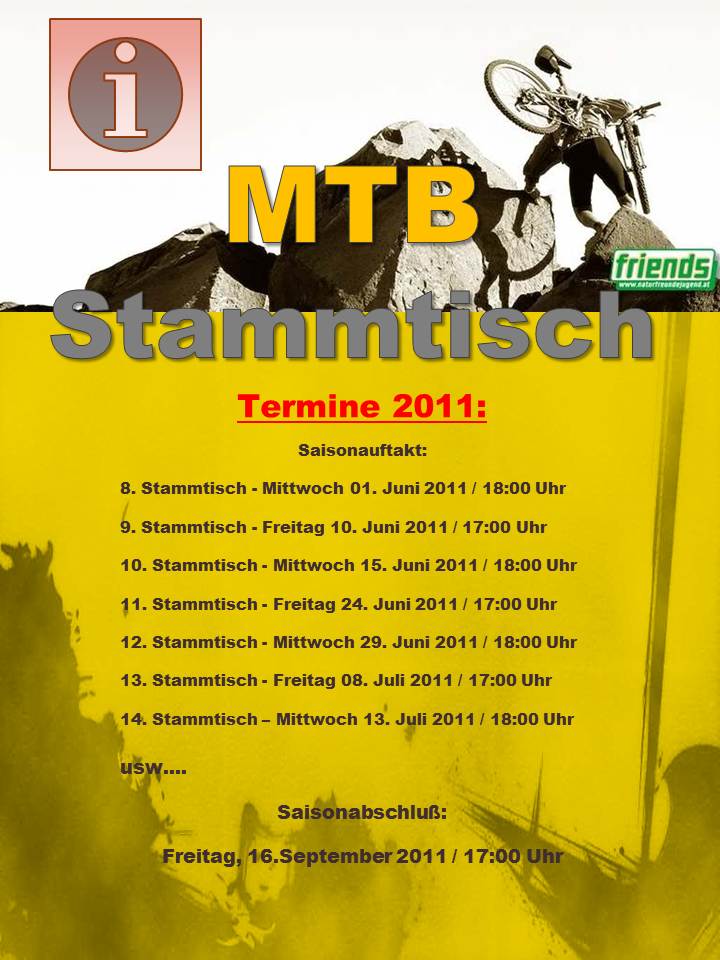 i

MTB

friends
www.naturfreundejugend.at

Stammtisch

Termine 2011:

Saisonauftakt:

8. Stammtisch - Mittwoch 01. Juni 2011 / 18:00 Uhr

9. Stammtisch - Freitag 10. Juni 2011 / 17:00 Uhr

10. Stammtisch - Mittwoch 15. Juni 2011 / 18:00 Uhr

11. Stammtisch - Freitag 24. Juni 2011 / 17:00 Uhr

12. Stammtisch - Mittwoch 29. Juni 2011 / 18:00 Uhr

13. Stammtisch - Freitag 08. Juli 2011 / 17:00 Uhr

14. Stammtisch – Mittwoch 13. Juli 2011 / 18:00 Uhr

usw....

Saisonabschluß:

Freitag, 16.September 2011 / 17:00 Uhr